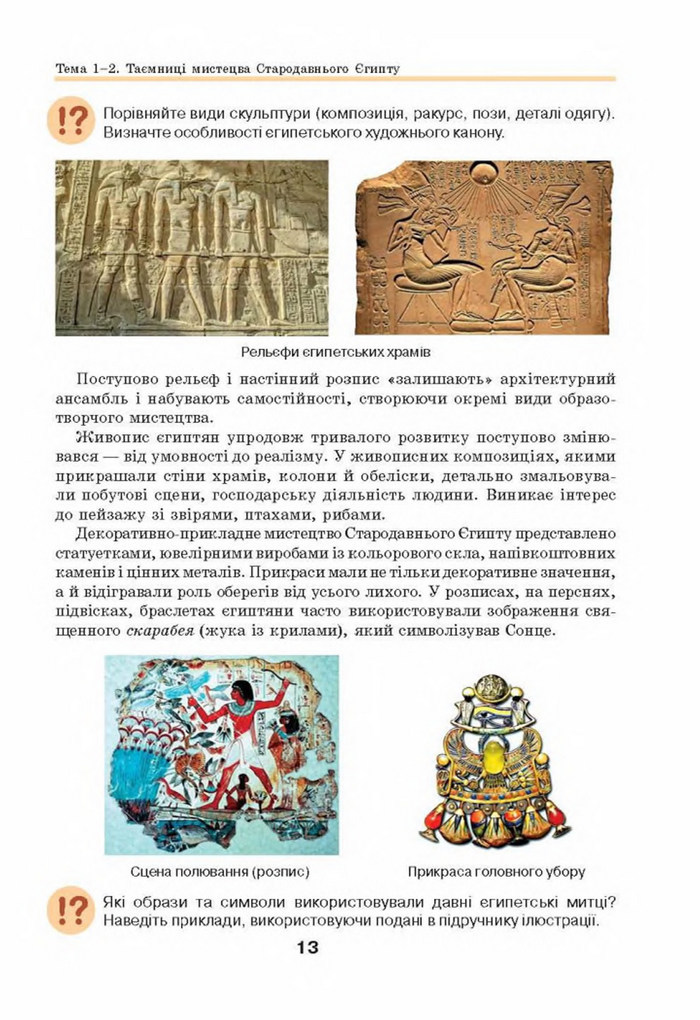 Тема 1–2. Таємниці мистецва Стародавнього Єгипту

!? Порівняйте види скульптури (композиція, ракурс, пози, деталі одягу). Визначте особливості єгипетського художнього канону.

Рельєфи єгипетських храмів

Поступово рельєф і настінний розпис «залишають» архітектурний ансамбль і набувають самостійності, створюючи окремі види образотворчого мистецтва.

Живопис єгиптян упродовж тривалого розвитку поступово змінювався — від умовності до реалізму. У живописних композиціях, якими прикрашали стіни храмів, колони й обеліски, детально змальовували побутові сцени, господарську діяльність людини. Виникає інтерес до пейзажу зі звірями, птахами, рибами.

Декоративно-прикладне мистецтво Стародавнього Єгипту представлено статуетками, ювелірними виробами із кольорового скла, напівкоштовних каменів і цінних металів. Прикраси мали не тільки декоративне значення, а й відігравали роль оберегів від усього лихого. У розписах, на перснях, підвісках, браслетах єгиптяни часто використовували зображення священного скарабея (жука із крилами), який символізував Сонце.

Сцена полювання (розпис)

Прикраса головного убору

!? Які образи та символи використовували давні єгипетські митці? Наведіть приклади, використовуючи подані в підручнику ілюстрації.

13